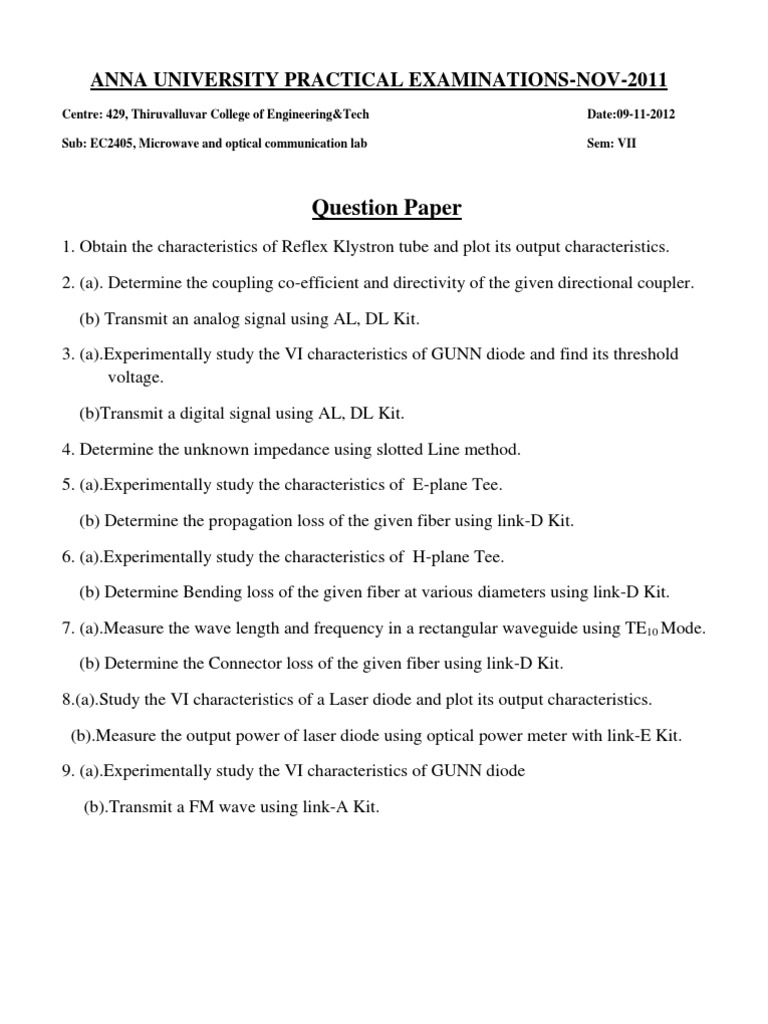 ANNA UNIVERSITY PRACTICAL EXAMINATIONS-NOV-2011

Centre: 429, Thiruvalluvar College of Engineering&Tech Date:09-11-2012

Sub: EC2405, Microwave and optical communication lab Sem: VII

Question Paper

1. Obtain the characteristics of Reflex Klystron tube and plot its output characteristics.

2. (a). Determine the coupling co-efficient and directivity of the given directional coupler.

(b) Transmit an analog signal using AL, DL Kit.

3. (a).Experimentally study the VI characteristics of GUNN diode and find its threshold voltage.

(b)Transmit a digital signal using AL, DL Kit.

4. Determine the unknown impedance using slotted Line method.

5. (a).Experimentally study the characteristics of E-plane Tee.

(b) Determine the propagation loss of the given fiber using link-D Kit.

6. (a).Experimentally study the characteristics of H-plane Tee.

(b) Determine Bending loss of the given fiber at various diameters using link-D Kit.

7. (a).Measure the wave length and frequency in a rectangular waveguide using $TE_{10}$ Mode.

(b) Determine the Connector loss of the given fiber using link-D Kit.

8.(a).Study the VI characteristics of a Laser diode and plot its output characteristics.

(b).Measure the output power of laser diode using optical power meter with link-E Kit.

9. (a).Experimentally study the VI characteristics of GUNN diode

(b).Transmit a FM wave using link-A Kit.